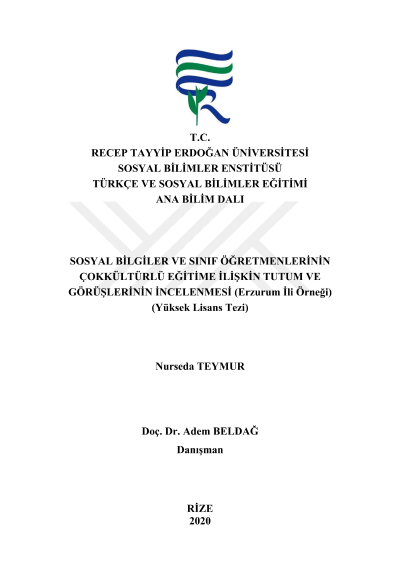 T.C.
RECEP TAYYİP ERDOĞAN ÜNİVERSİTESİ
SOSYAL BİLİMLER ENSTİTÜSÜ
TÜRKÇE VE SOSYAL BİLİMLER EĞİTİMİ
ANA BİLİM DALI

SOSYAL BİLGİLER VE SINIF ÖĞRETMENLERİNİN ÇOKKÜLTÜRLÜ EĞİTİME İLİŞKİN TUTUM VE GÖRÜŞLERİNİN İNCELENMESİ (Erzurum İli Örneği)
(Yüksek Lisans Tezi)

Nurseda TEYMUR

Doç. Dr. Adem BELDAĞ
Danışman

RİZE
2020